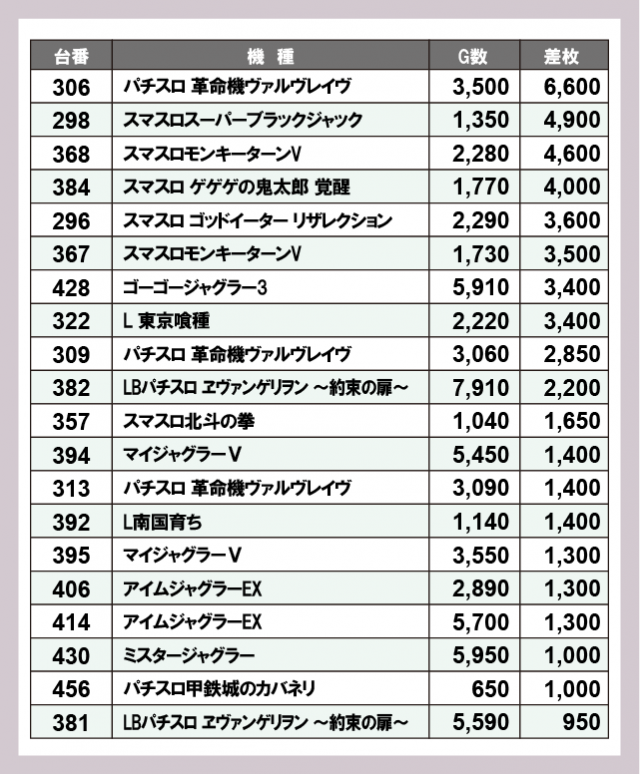 | 台番 | 機　種 | G数 | 差枚 |
|---|---|---|---|
| 306 | パチスロ 革命機ヴァルヴレイヴ | 3,500 | 6,600 |
| 298 | スマスロスーパーブラックジャック | 1,350 | 4,900 |
| 368 | スマスロモンキーターンV | 2,280 | 4,600 |
| 384 | スマスロ ゲゲゲの鬼太郎 覚醒 | 1,770 | 4,000 |
| 296 | スマスロ ゴッドイーター リザレクション | 2,290 | 3,600 |
| 367 | スマスロモンキーターンV | 1,730 | 3,500 |
| 428 | ゴーゴージャグラー3 | 5,910 | 3,400 |
| 322 | L 東京喰種 | 2,220 | 3,400 |
| 309 | パチスロ 革命機ヴァルヴレイヴ | 3,060 | 2,850 |
| 382 | LBパチスロ ヱヴァンゲリヲン ～約束の扉～ | 7,910 | 2,200 |
| 357 | スマスロ北斗の拳 | 1,040 | 1,650 |
| 394 | マイジャグラーV | 5,450 | 1,400 |
| 313 | パチスロ 革命機ヴァルヴレイヴ | 3,090 | 1,400 |
| 392 | L南国育ち | 1,140 | 1,400 |
| 395 | マイジャグラーV | 3,550 | 1,300 |
| 406 | アイムジャグラーEX | 2,890 | 1,300 |
| 414 | アイムジャグラーEX | 5,700 | 1,300 |
| 430 | ミスタージャグラー | 5,950 | 1,000 |
| 456 | パチスロ甲鉄城のカバネリ | 650 | 1,000 |
| 381 | LBパチスロ ヱヴァンゲリヲン ～約束の扉～ | 5,590 | 950 |